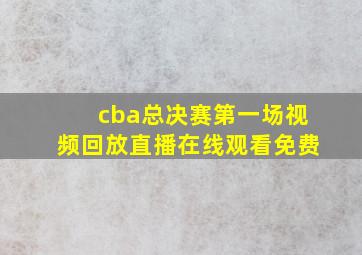 cba总决赛第一场视频回放直播在线观看免费